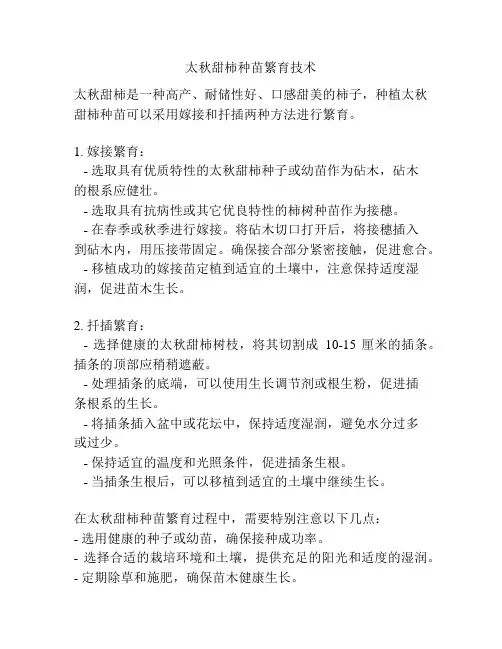 太秋甜柿种苗繁育技术

太秋甜柿是一种高产、耐储性好、口感甜美的柿子，种植太秋甜柿种苗可以采用嫁接和扦插两种方法进行繁育。

1. 嫁接繁育：
- 选取具有优质特性的太秋甜柿种子或幼苗作为砧木，砧木的根系应健壮。
- 选取具有抗病性或其它优良特性的柿树种苗作为接穗。
- 在春季或秋季进行嫁接。将砧木切口打开后，将接穗插入到砧木内，用压接带固定。确保接合部分紧密接触，促进愈合。
- 移植成功的嫁接苗定植到适宜的土壤中，注意保持适度湿润，促进苗木生长。

2. 扦插繁育：
- 选择健康的太秋甜柿树枝，将其切割成 10-15 厘米的插条。插条的顶部应稍稍遮蔽。
- 处理插条的底端，可以使用生长调节剂或根生粉，促进插条根系的生长。
- 将插条插入盆中或花坛中，保持适度湿润，避免水分过多或过少。
- 保持适宜的温度和光照条件，促进插条生根。
- 当插条生根后，可以移植到适宜的土壤中继续生长。

在太秋甜柿种苗繁育过程中，需要特别注意以下几点：
- 选用健康的种子或幼苗，确保接种成功率。
- 选择合适的栽培环境和土壤，提供充足的阳光和适度的湿润。
- 定期除草和施肥，确保苗木健康生长。